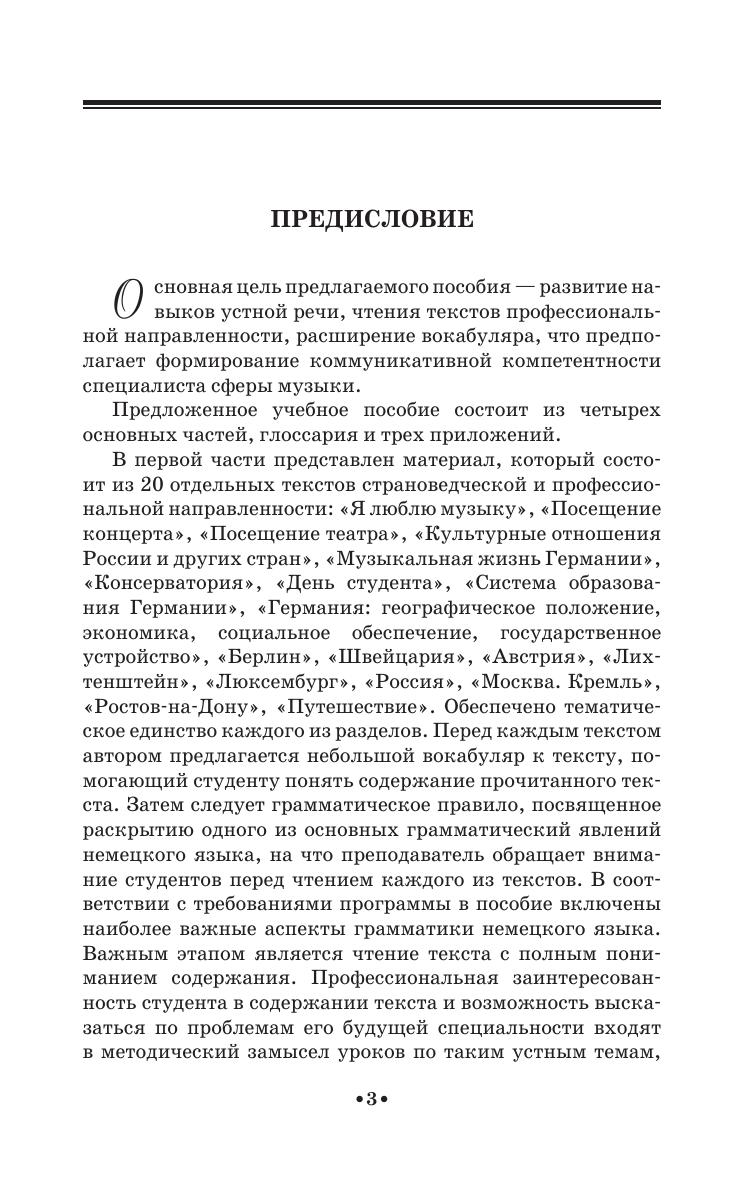 ПРЕДИСЛОВИЕ

Основная цель предлагаемого пособия — развитие навыков устной речи, чтения текстов профессиональной направленности, расширение вокабуляра, что предполагает формирование коммуникативной компетентности специалиста сферы музыки.

Предложенное учебное пособие состоит из четырех основных частей, глоссария и трех приложений.

В первой части представлен материал, который состоит из 20 отдельных текстов страноведческой и профессиональной направленности: «Я люблю музыку», «Посещение концерта», «Посещение театра», «Культурные отношения России и других стран», «Музыкальная жизнь Германии», «Консерватория», «День студента», «Система образования Германии», «Германия: географическое положение, экономика, социальное обеспечение, государственное устройство», «Берлин», «Швейцария», «Австрия», «Лихтенштейн», «Люксембург», «Россия», «Москва. Кремль», «Ростов-на-Дону», «Путешествие». Обеспечено тематическое единство каждого из разделов. Перед каждым текстом автором предлагается небольшой вокабуляр к тексту, помогающий студенту понять содержание прочитанного текста. Затем следует грамматическое правило, посвященное раскрытию одного из основных грамматический явлений немецкого языка, на что преподаватель обращает внимание студентов перед чтением каждого из текстов. В соответствии с требованиями программы в пособие включены наиболее важные аспекты грамматики немецкого языка. Важным этапом является чтение текста с полным пониманием содержания. Профессиональная заинтересованность студента в содержании текста и возможность высказаться по проблемам его будущей специальности входят в методический замысел уроков по таким устным темам,

•3•